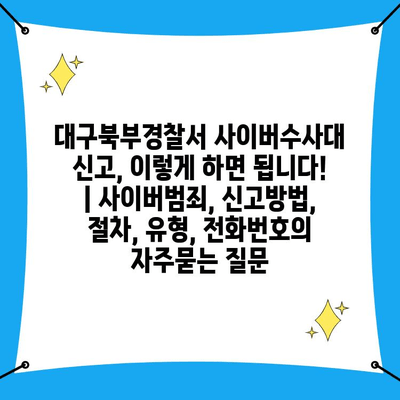 대구북부경찰서 사이버수사대 신고, 이렇게 하면 됩니다! | 사이버범죄, 신고방법, 절차, 유형, 전화번호의 자주묻는 질문